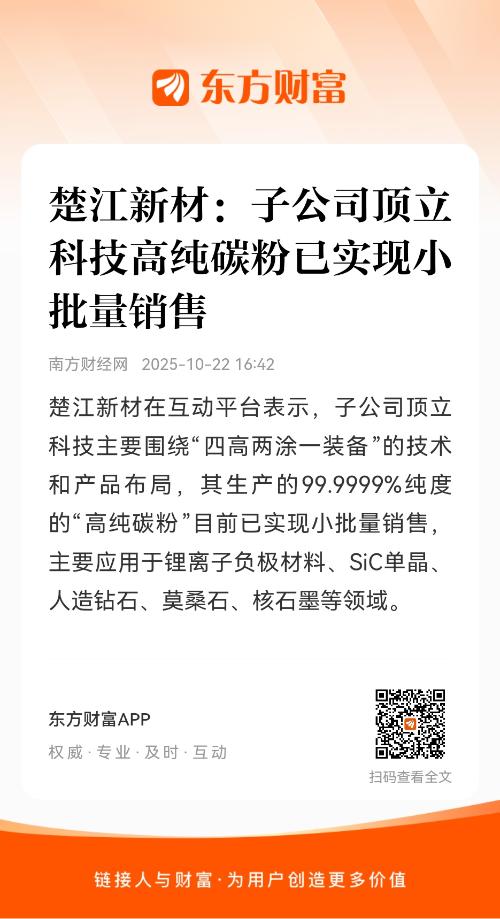 东方财富

楚江新材：子公司顶立科技高纯碳粉已实现小批量销售

南方财经网 2025-10-22 16:42

楚江新材在互动平台表示，子公司顶立科技主要围绕“四高两涂一装备”的技术和产品布局，其生产的99.9999%纯度的“高纯碳粉”目前已实现小批量销售，主要应用于锂离子负极材料、SiC单晶、人造钻石、莫桑石、核石墨等领域。

东方财富APP
权威·专业·及时·互动

扫码查看全文

链接人与财富·为用户创造更多价值